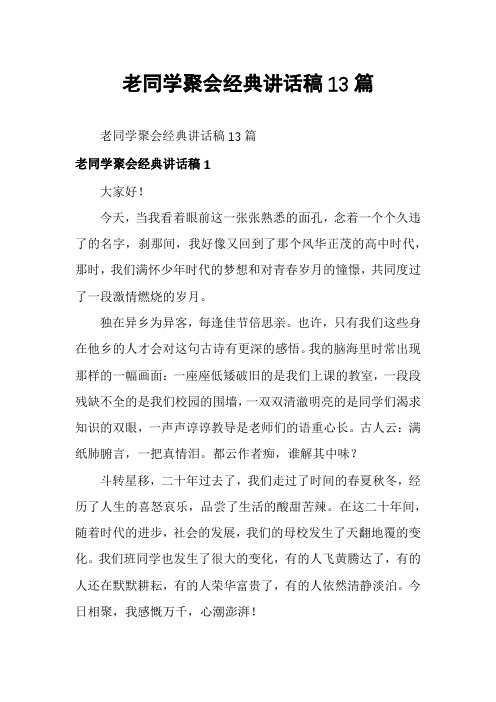 老同学聚会经典讲话稿13篇

老同学聚会经典讲话稿13篇

老同学聚会经典讲话稿1

大家好！

今天，当我看着眼前这一张张熟悉的面孔，念着一个个久违了的名字，刹那间，我好像又回到了那个风华正茂的高中时代，那时，我们满怀少年时代的梦想和对青春岁月的憧憬，共同度过了一段激情燃烧的岁月。

独在异乡为异客，每逢佳节倍思亲。也许，只有我们这些身在他乡的人才会对这句古诗有更深的感悟。我的脑海里时常出现那样的一幅画面：一座座低矮破旧的是我们上课的教室，一段段残缺不全的是我们校园的围墙，一双双清澈明亮的是同学们渴求知识的双眼，一声声谆谆教导是老师们的语重心长。古人云：满纸肺腑言，一把真情泪。都云作者痴，谁解其中味？

斗转星移，二十年过去了，我们走过了时间的春夏秋冬，经历了人生的喜怒哀乐，品尝了生活的酸甜苦辣。在这二十年间，随着时代的进步，社会的发展，我们的母校发生了天翻地覆的变化。我们班同学也发生了很大的变化，有的人飞黄腾达了，有的人还在默默耕耘，有的人荣华富贵了，有的人依然清静淡泊。今日相聚，我感慨万千，心潮澎湃！